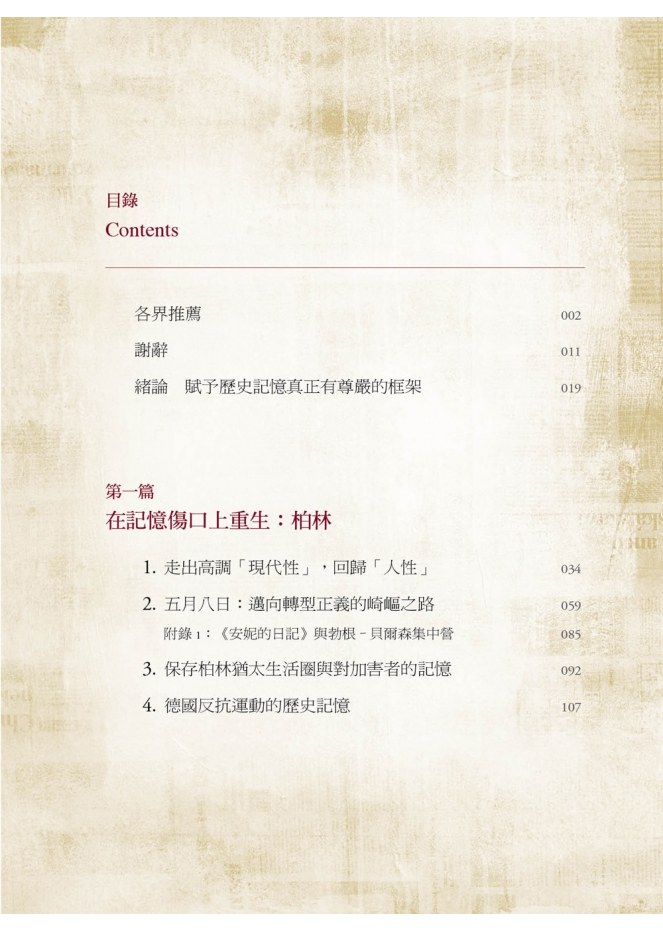 目錄
Contents

各界推薦 002
謝辭 011
緒論　賦予歷史記憶真正有尊嚴的框架 019

第一篇
在記憶傷口上重生：柏林

1. 走出高調「現代性」，回歸「人性」 034
2. 五月八日：邁向轉型正義的崎嶇之路 059
附錄 1：《安妮的日記》與勃根－貝爾森集中營 085
3. 保存柏林猶太生活圈與對加害者的記憶 092
4. 德國反抗運動的歷史記憶 107